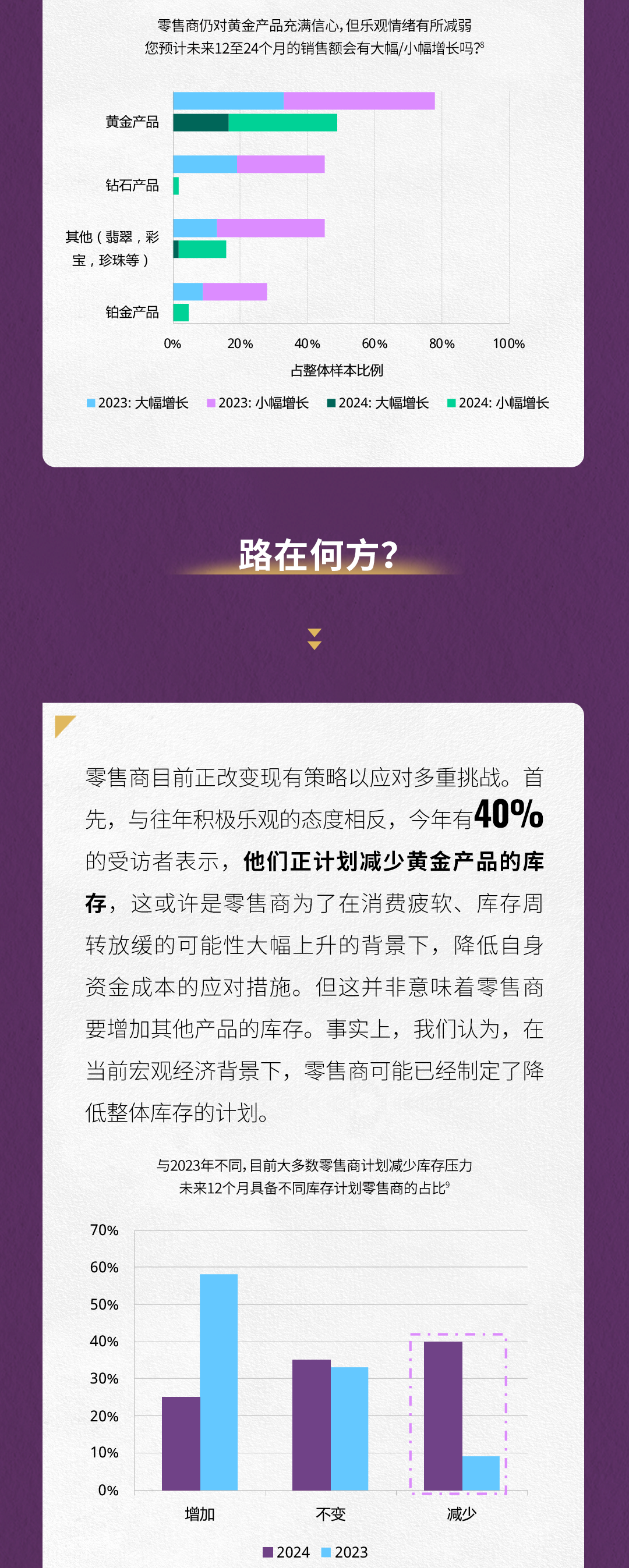 零售商仍对黄金产品充满信心，但乐观情绪有所减弱
您预计未来12至24个月的销售额会有大幅/小幅增长吗？$^8$

黄金产品

钻石产品

其他（翡翠，彩宝，珍珠等）

铂金产品

0% 20% 40% 60% 80% 100%

占整体样本比例

2023: 大幅增长 2023: 小幅增长 2024: 大幅增长 2024: 小幅增长

路在何方？

零售商目前正改变现有策略以应对多重挑战。首先，与往年积极乐观的态度相反，今年有40%的受访者表示，他们正计划减少黄金产品的库存，这或许是零售商为了在消费疲软、库存周转放缓的可能性大幅上升的背景下，降低自身资金成本的应对措施。但这并非意味着零售商要增加其他产品的库存。事实上，我们认为，在当前宏观经济背景下，零售商可能已经制定了降低整体库存的计划。

与2023年不同，目前大多数零售商计划减少库存压力
未来12个月具备不同库存计划零售商的占比$^9$

70%
60%
50%
40%
30%
20%
10%
0%

增加 不变 减少

2024 2023